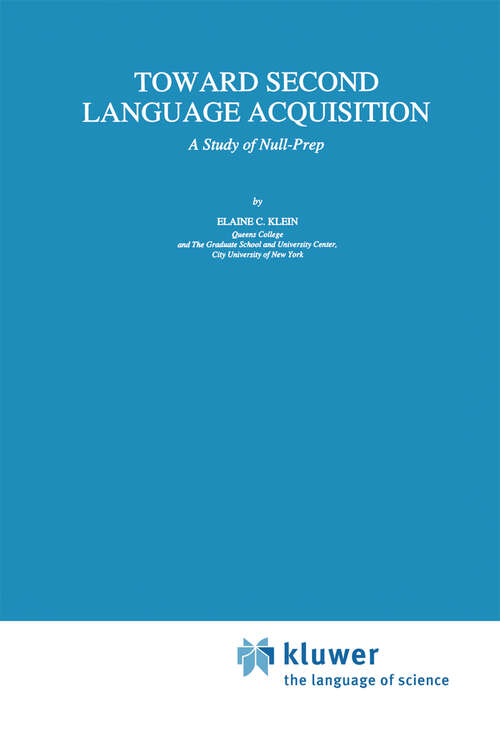 TOWARD SECOND LANGUAGE ACQUISITION

A Study of Null-Prep

by

ELAINE C. KLEIN

Queens College
and The Graduate School and University Center,
City University of New York

kluwer
the language of science